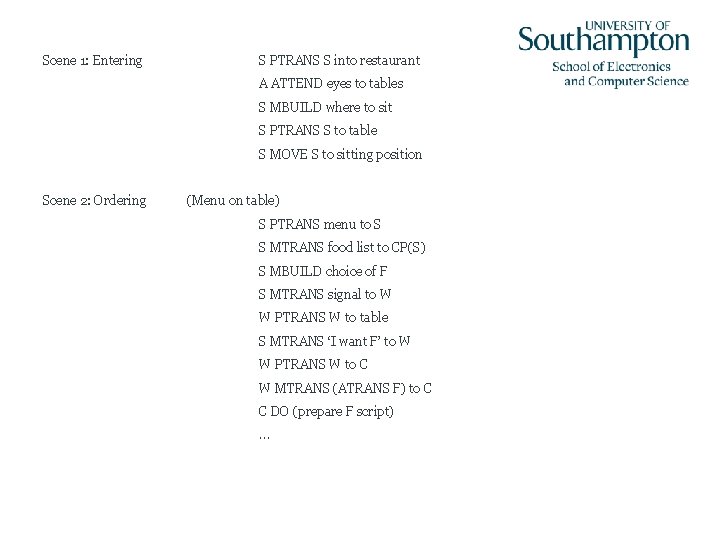 UNIVERSITY OF
Southampton
School of Electronics
and Computer Science

Scene 1: Entering

S PTRANS S into restaurant
A ATTEND eyes to tables
S MBUILD where to sit
S PTRANS S to table
S MOVE S to sitting position

Scene 2: Ordering (Menu on table)

S PTRANS menu to S
S MTRANS food list to CP(S)
S MBUILD choice of F
S MTRANS signal to W
W PTRANS W to table
S MTRANS ‘I want F’ to W
W PTRANS W to C
W MTRANS (ATRANS F) to C
C DO (prepare F script)
…